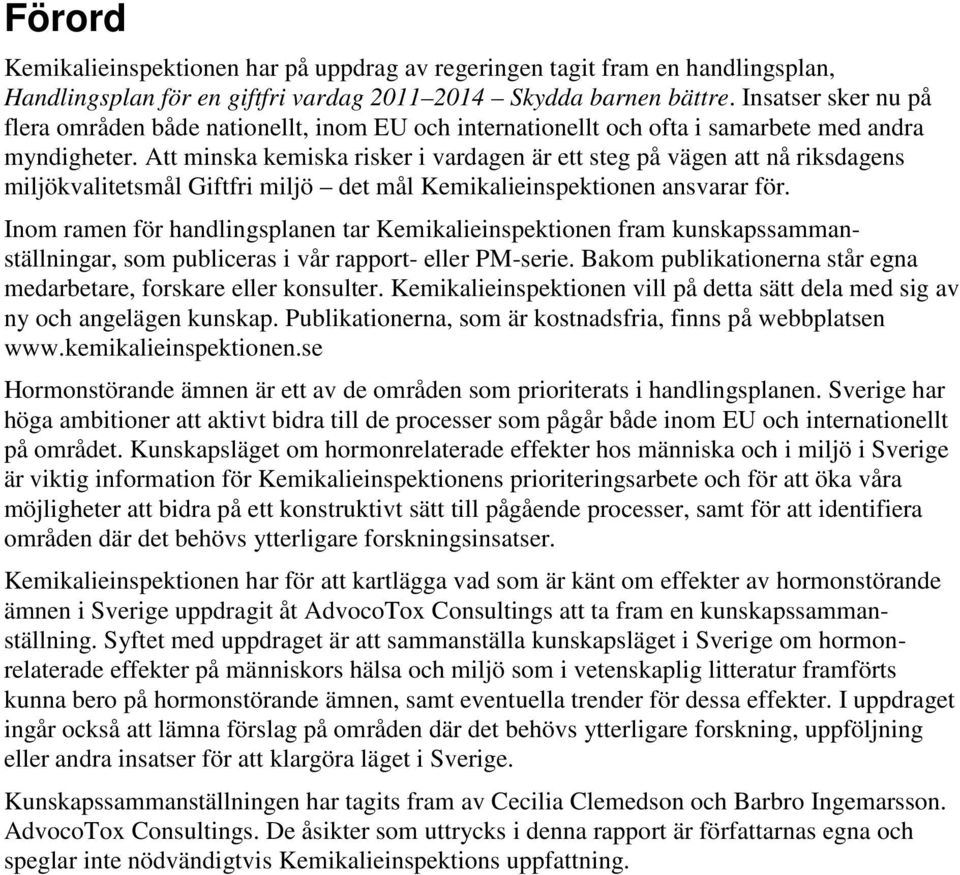 Förord

Kemikalieinspektionen har på uppdrag av regeringen tagit fram en handlingsplan, Handlingsplan för en giftfri vardag 2011–2014 – Skydda barnen bättre. Insatser sker nu på flera områden både nationellt, inom EU och internationellt och ofta i samarbete med andra myndigheter. Att minska kemiska risker i vardagen är ett steg på vägen att nå riksdagens miljökvalitetsmål Giftfri miljö – det mål Kemikalieinspektionen ansvarar för.

Inom ramen för handlingsplanen tar Kemikalieinspektionen fram kunskapssammanställningar, som publiceras i vår rapport- eller PM-serie. Bakom publikationerna står egna medarbetare, forskare eller konsulter. Kemikalieinspektionen vill på detta sätt dela med sig av ny och angelägen kunskap. Publikationerna, som är kostnadsfria, finns på webbplatsen www.kemikalieinspektionen.se

Hormonstörande ämnen är ett av de områden som prioriterats i handlingsplanen. Sverige har höga ambitioner att aktivt bidra till de processer som pågår både inom EU och internationellt på området. Kunskapsläget om hormonrelaterade effekter hos människa och i miljö i Sverige är viktig information för Kemikalieinspektionens prioriteringsarbete och för att öka våra möjligheter att bidra på ett konstruktivt sätt till pågående processer, samt för att identifiera områden där det behövs ytterligare forskningsinsatser.

Kemikalieinspektionen har för att kartlägga vad som är känt om effekter av hormonstörande ämnen i Sverige uppdragit åt AdvocoTox Consultings att ta fram en kunskapssammanställning. Syftet med uppdraget är att sammanställa kunskapsläget i Sverige om hormonrelaterade effekter på människors hälsa och miljö som i vetenskaplig litteratur framförts kunna bero på hormonstörande ämnen, samt eventuella trender för dessa effekter. I uppdraget ingår också att lämna förslag på områden där det behövs ytterligare forskning, uppföljning eller andra insatser för att klargöra läget i Sverige.

Kunskapssammanställningen har tagits fram av Cecilia Clemedson och Barbro Ingemarsson. AdvocoTox Consultings. De åsikter som uttrycks i denna rapport är författarnas egna och speglar inte nödvändigtvis Kemikalieinspektions uppfattning.